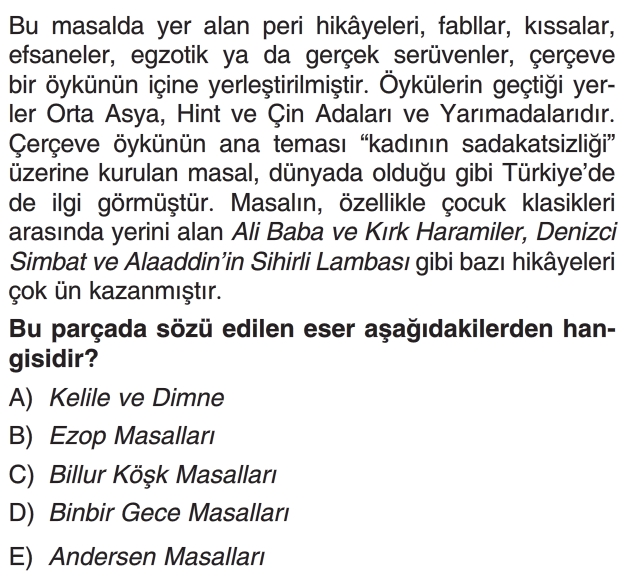 Bu masalda yer alan peri hikâyeleri, fabllar, kıssalar, efsaneler, egzotik ya da gerçek serüvenler, çerçeve bir öykünün içine yerleştirilmiştir. Öykülerin geçtiği yerler Orta Asya, Hint ve Çin Adaları ve Yarımadalarıdır. Çerçeve öykünün ana teması "kadının sadakatsizliği" üzerine kurulan masal, dünyada olduğu gibi Türkiye'de de ilgi görmüştür. Masalın, özellikle çocuk klasikleri arasında yerini alan Ali Baba ve Kırk Haramiler, Denizci Simbat ve Alaaddin'in Sihirli Lambası gibi bazı hikâyeleri çok ün kazanmıştır.

Bu parçada sözü edilen eser aşağıdakilerden hangisidir?

A) Kelile ve Dimne
B) Ezop Masalları
C) Billur Köşk Masalları
D) Binbir Gece Masalları
E) Andersen Masalları